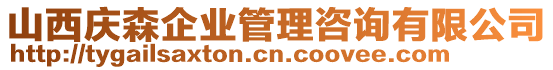 山西庆森企业管理咨询有限公司
http://tygailsaxton.cn.coovee.com